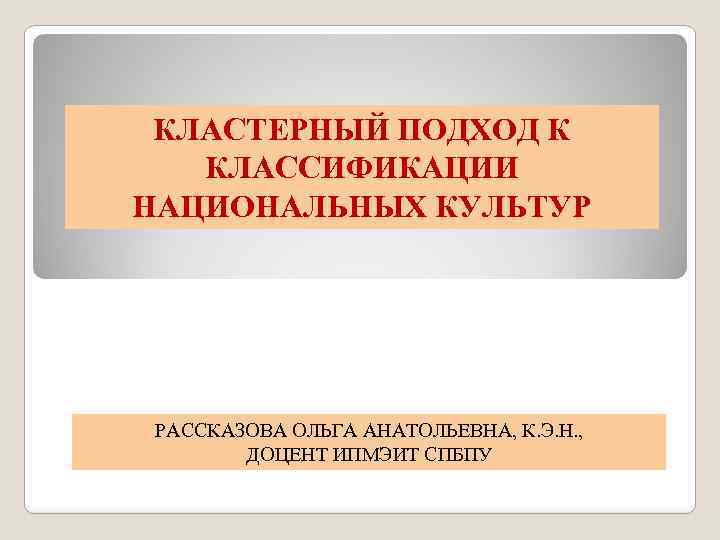 КЛАСТЕРНЫЙ ПОДХОД К КЛАССИФИКАЦИИ НАЦИОНАЛЬНЫХ КУЛЬТУР

РАССКАЗОВА ОЛЬГА АНАТОЛЬЕВНА, К.Э.Н., ДОЦЕНТ ИПМЭИТ СПБПУ